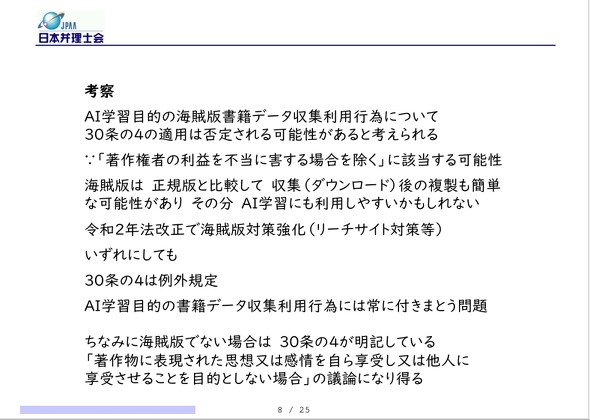 JPAA
日本弁理士会

考察

AI学習目的の海賊版書籍データ収集利用行為について
30条の4の適用は否定される可能性があると考えられる

∵「著作権者の利益を不当に害する場合を除く」に該当する可能性

海賊版は 正規版と比較して 収集(ダウンロード)後の複製も簡単な可能性があり その分 AI学習にも利用しやすいかもしれない

令和2年法改正で海賊版対策強化(リーチサイト対策等)

いずれにしても

30条の4は例外規定

AI学習目的の書籍データ収集利用行為には常に付きまとう問題

ちなみに海賊版でない場合は 30条の4が明記している
「著作物に表現された思想又は感情を自ら享受し又は他人に享受させることを目的としない場合」の議論になり得る

8 / 25